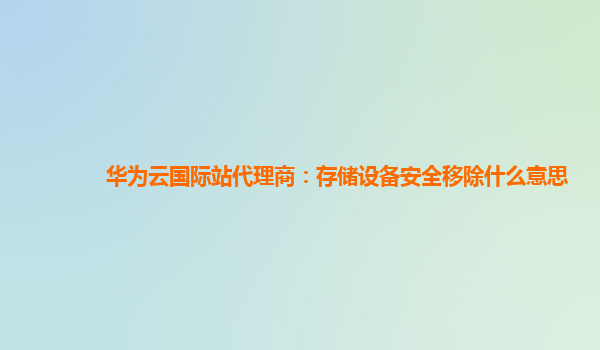 华为云国际站代理商：存储设备安全移除什么意思